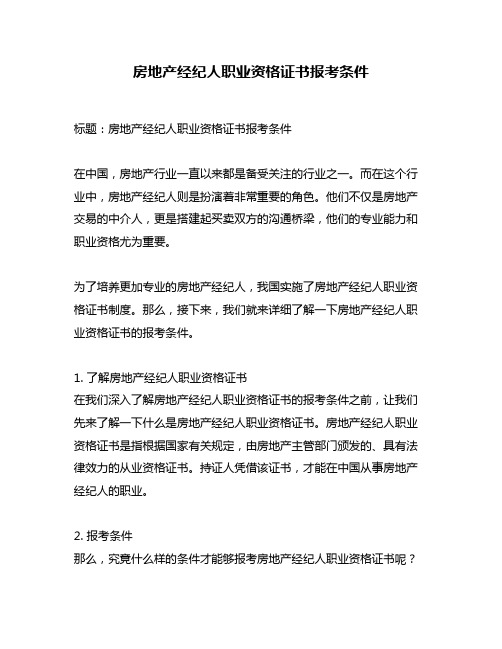 房地产经纪人职业资格证书报考条件

标题：房地产经纪人职业资格证书报考条件

在中国，房地产行业一直以来都是备受关注的行业之一。而在这个行业中，房地产经纪人则是扮演着非常重要的角色。他们不仅是房地产交易的中介人，更是搭建起买卖双方的沟通桥梁，他们的专业能力和职业资格尤为重要。

为了培养更加专业的房地产经纪人，我国实施了房地产经纪人职业资格证书制度。那么，接下来，我们就来详细了解一下房地产经纪人职业资格证书的报考条件。

1. 了解房地产经纪人职业资格证书
在我们深入了解房地产经纪人职业资格证书的报考条件之前，让我们先来了解一下什么是房地产经纪人职业资格证书。房地产经纪人职业资格证书是指根据国家有关规定，由房地产主管部门颁发的、具有法律效力的从业资格证书。持证人凭借该证书，才能在中国从事房地产经纪人的职业。

2. 报考条件
那么，究竟什么样的条件才能够报考房地产经纪人职业资格证书呢？